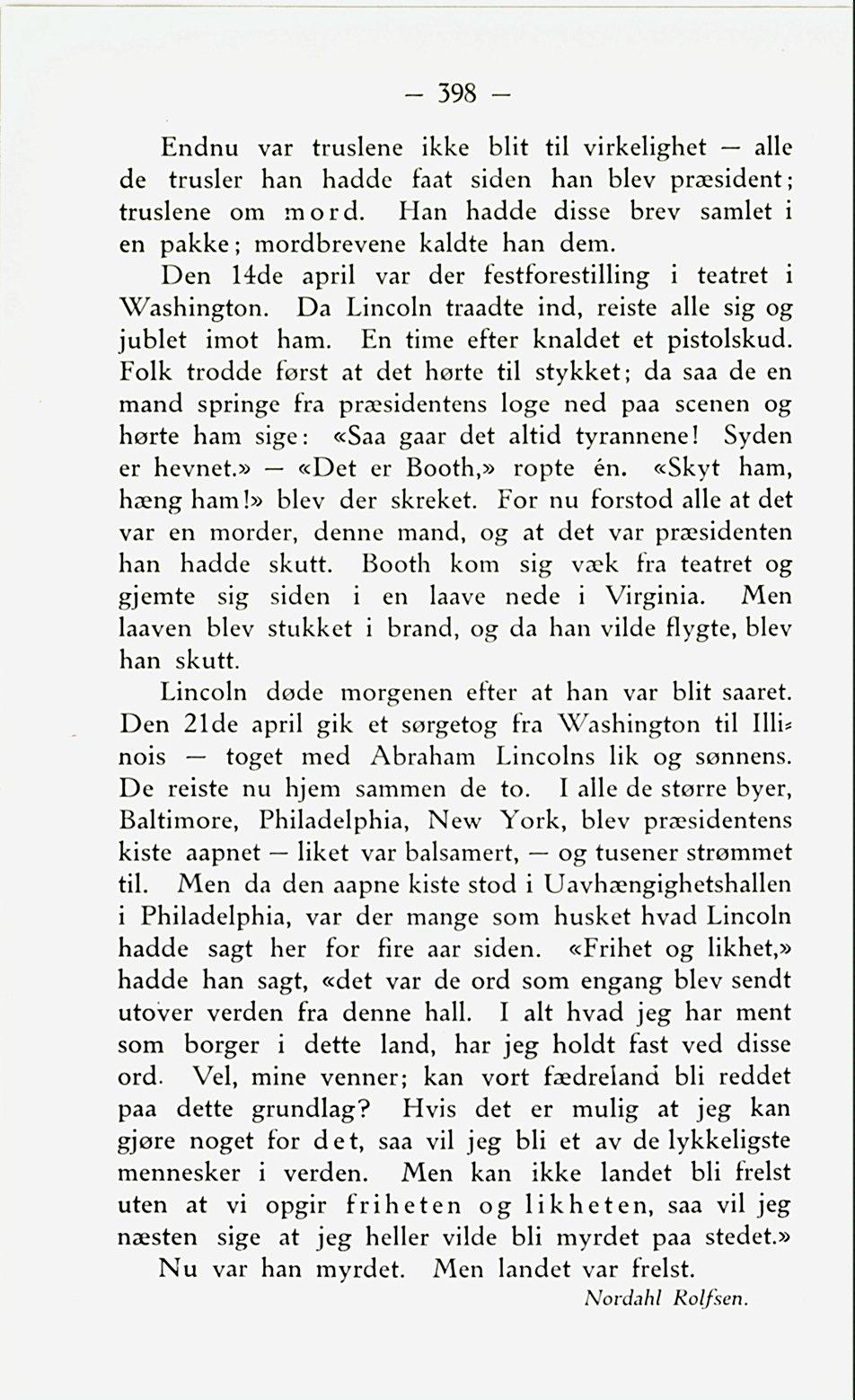 — 398 —

Endnu var truslene ikke blit til virkelighet — alle de trusler han hadde faat siden han blev præsident; truslene om mord. Han hadde disse brev samlet i en pakke; mordbrevene kaldte han dem.

Den 14de april var der festforestilling i teatret i Washington. Da Lincoln traadte ind, reiste alle sig og jublet imot ham. En time efter knaldet et pistolskud. Folk trodde først at det hørte til stykket; da saa de en mand springe fra præsidentens loge ned paa scenen og hørte ham sige: «Saa gaar det altid tyrannene! Syden er hevnet.» — «Det er Booth,» ropte én. «Skyt ham, hæng ham!» blev der skreket. For nu forstod alle at det var en morder, denne mand, og at det var præsidenten han hadde skutt. Booth kom sig væk fra teatret og gjemte sig siden i en laave nede i Virginia. Men laaven blev stukket i brand, og da han vilde flygte, blev han skutt.

Lincoln døde morgenen efter at han var blit saaret. Den 21de april gik et sørgetog fra Washington til Illinois — toget med Abraham Lincolns lik og sønnens. De reiste nu hjem sammen de to. I alle de større byer, Baltimore, Philadelphia, New York, blev præsidentens kiste aapnet — liket var balsamert, — og tusener strømmet til. Men da den aapne kiste stod i Uavhængighetshallen i Philadelphia, var der mange som husket hvad Lincoln hadde sagt her for fire aar siden. «Frihet og likhet,» hadde han sagt, «det var de ord som engang blev sendt utover verden fra denne hall. I alt hvad jeg har ment som borger i dette land, har jeg holdt fast ved disse ord. Vel, mine venner; kan vort fædreland bli reddet paa dette grundlag? Hvis det er mulig at jeg kan gjøre noget for det, saa vil jeg bli et av de lykkeligste mennesker i verden. Men kan ikke landet bli frelst uten at vi opgir friheten og likheten, saa vil jeg næsten sige at jeg heller vilde bli myrdet paa stedet.»

Nu var han myrdet. Men landet var frelst.

Nordahl Rolfsen.